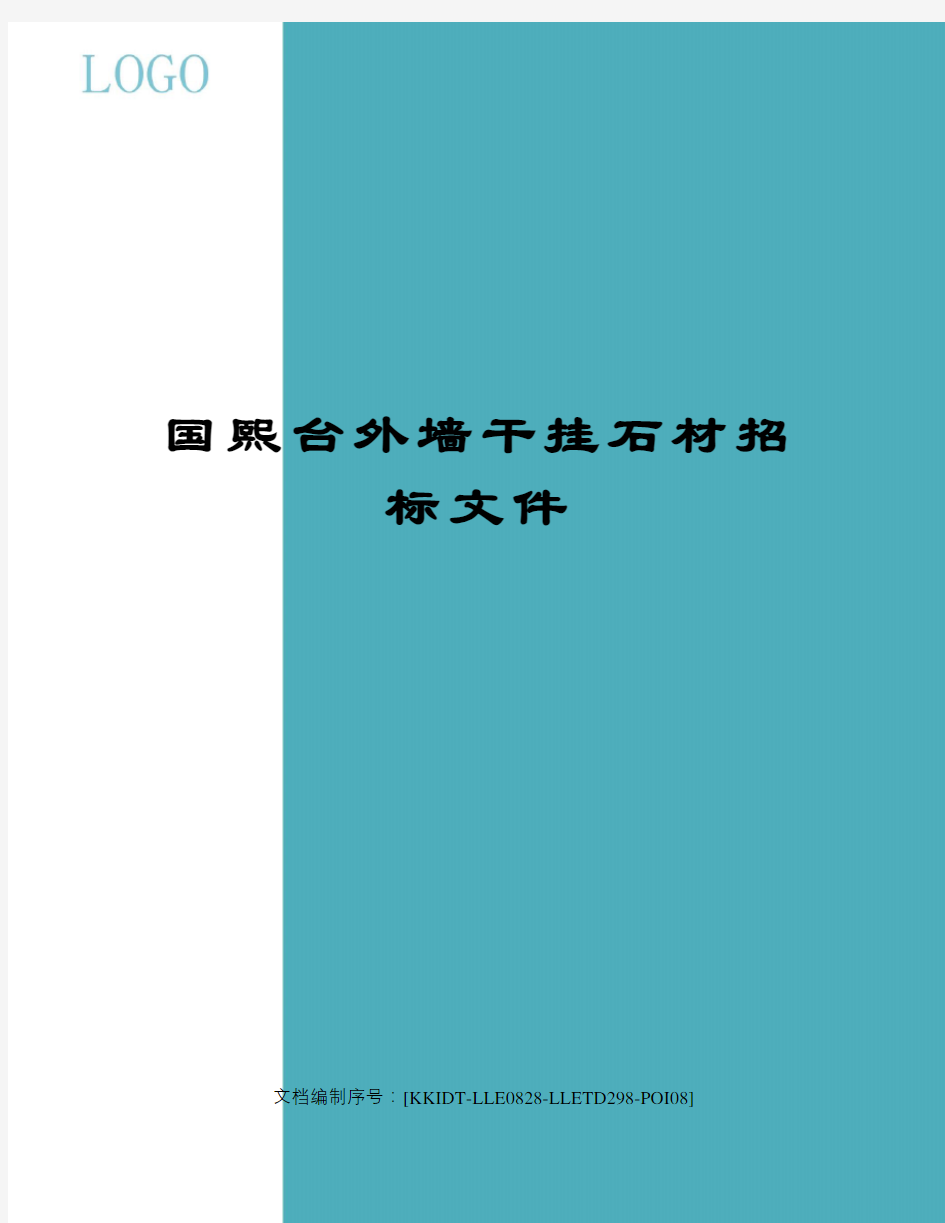 LOGO

国熙台外墙干挂石材招标文件

文档编制序号：[KKIDT-LLE0828-LLETD298-POI08]